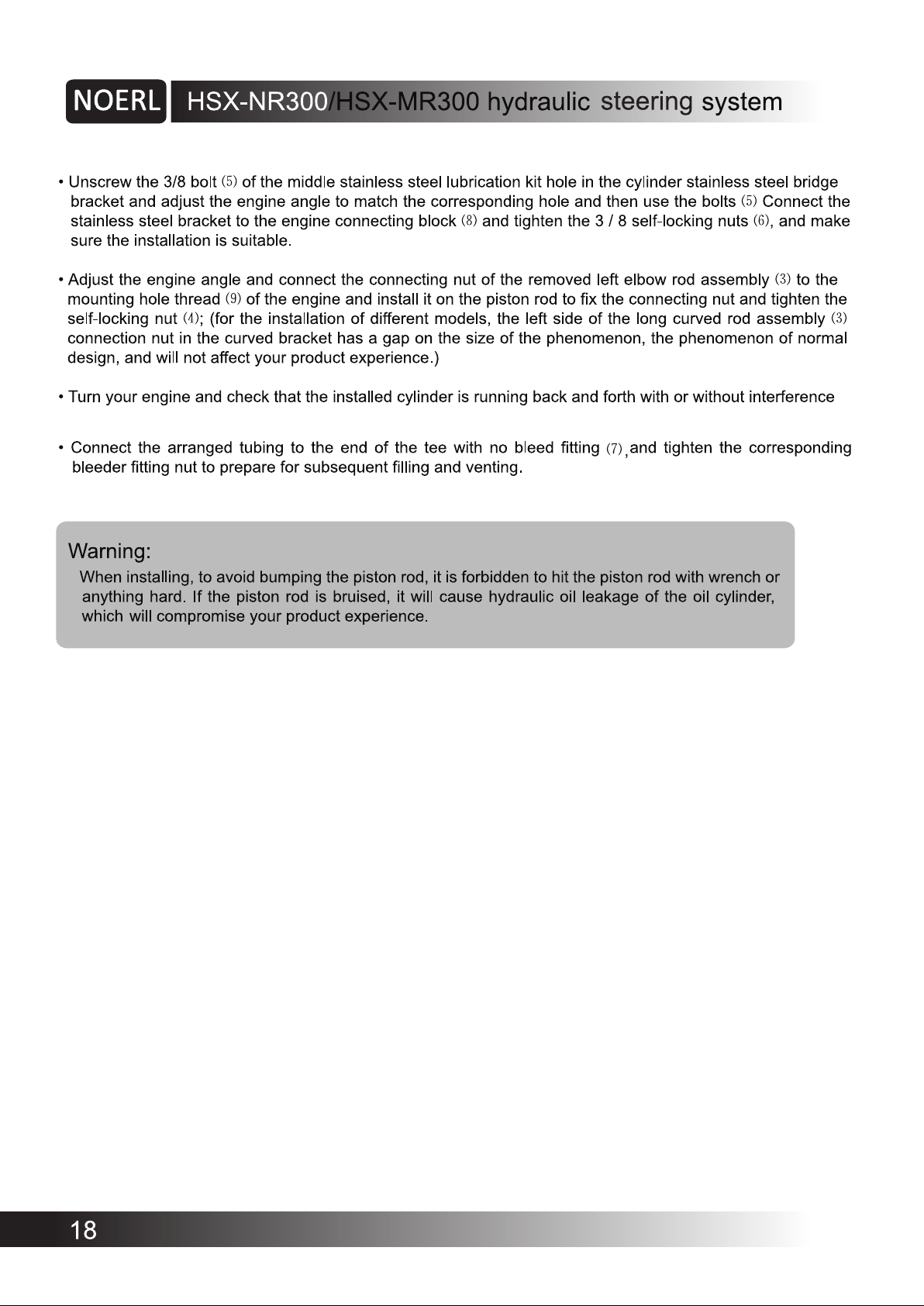 NOERL HSX-NR300/HSX-MR300 hydraulic steering system

• Unscrew the 3/8 bolt (5) of the middle stainless steel lubrication kit hole in the cylinder stainless steel bridge bracket and adjust the engine angle to match the corresponding hole and then use the bolts (5) Connect the stainless steel bracket to the engine connecting block (8) and tighten the 3 / 8 self-locking nuts (6), and make sure the installation is suitable.

• Adjust the engine angle and connect the connecting nut of the removed left elbow rod assembly (3) to the mounting hole thread (9) of the engine and install it on the piston rod to fix the connecting nut and tighten the self-locking nut (4); (for the installation of different models, the left side of the long curved rod assembly (3) connection nut in the curved bracket has a gap on the size of the phenomenon, the phenomenon of normal design, and will not affect your product experience.)

• Turn your engine and check that the installed cylinder is running back and forth with or without interference

• Connect the arranged tubing to the end of the tee with no bleed fitting (7),and tighten the corresponding bleeder fitting nut to prepare for subsequent filling and venting.

Warning:
When installing, to avoid bumping the piston rod, it is forbidden to hit the piston rod with wrench or anything hard. If the piston rod is bruised, it will cause hydraulic oil leakage of the oil cylinder, which will compromise your product experience.

18